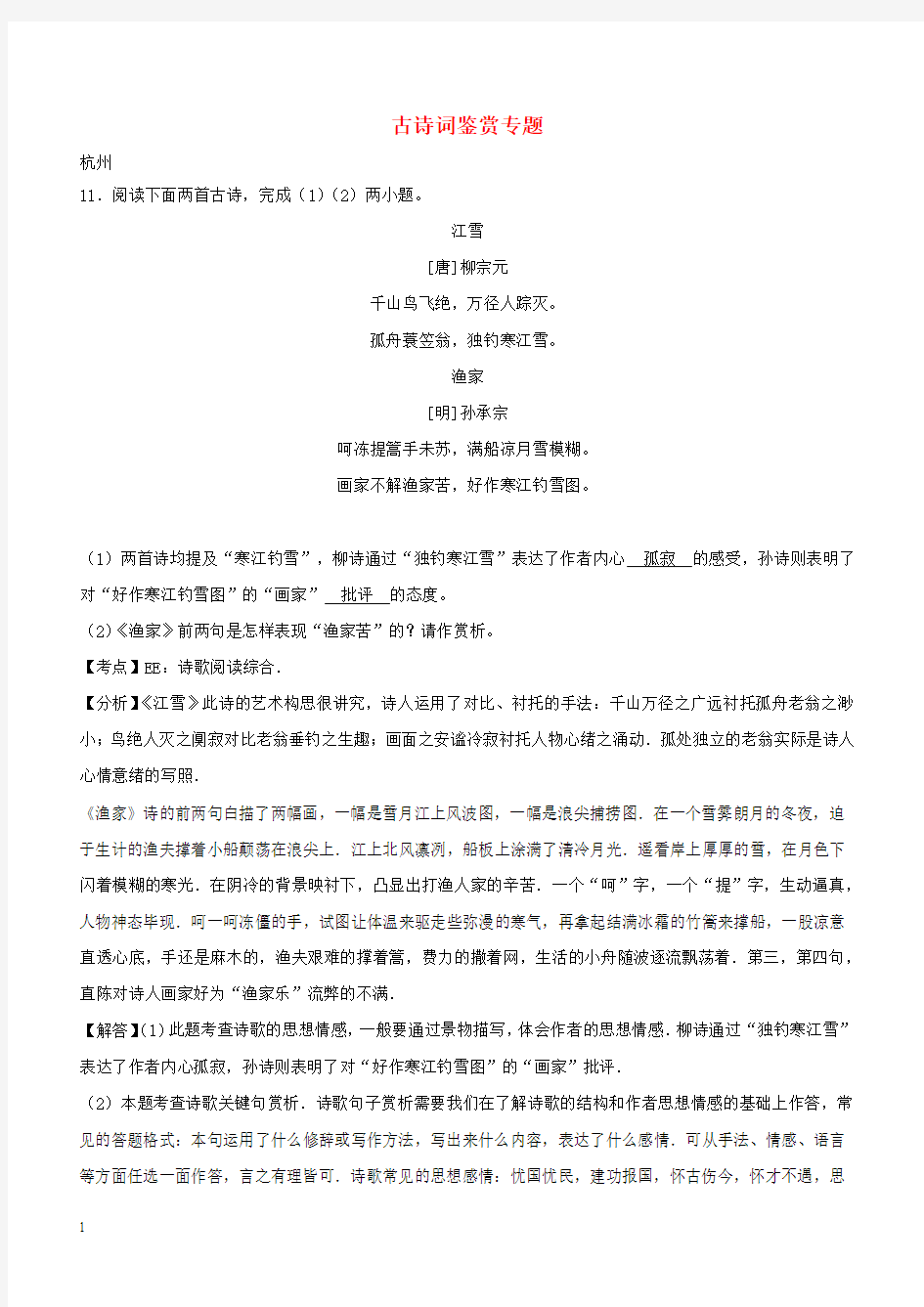 古诗词鉴赏专题

杭州

11．阅读下面两首古诗，完成（1）（2）两小题。

江雪

[唐]柳宗元

千山鸟飞绝，万径人踪灭。

孤舟蓑笠翁，独钓寒江雪。

渔家

[明]孙承宗

呵冻提篙手未苏，满船凉月雪模糊。

画家不解渔家苦，好作寒江钓雪图。

（1）两首诗均提及“寒江钓雪”，柳诗通过“独钓寒江雪”表达了作者内心 孤寂 的感受，孙诗则表明了对“好作寒江钓雪图”的“画家” 批评 的态度。

（2）《渔家》前两句是怎样表现“渔家苦”的？请作赏析。

【考点】EE：诗歌阅读综合．

【分析】《江雪》此诗的艺术构思很讲究，诗人运用了对比、衬托的手法：千山万径之广远衬托孤舟老翁之渺小；鸟绝人灭之阒寂对比老翁垂钓之生趣；画面之安谧冷寂衬托人物心绪之涌动．孤处独立的老翁实际是诗人心情意绪的写照．

《渔家》诗的前两句白描了两幅画，一幅是雪月江上风波图，一幅是浪尖捕捞图．在一个雪霁朗月的冬夜，迫于生计的渔夫撑着小船颠荡在浪尖上．江上北风凛冽，船板上涂满了清冷月光．遥看岸上厚厚的雪，在月色下闪着模糊的寒光．在阴冷的背景映衬下，凸显出打渔人家的辛苦．一个“呵”字，一个“提”字，生动逼真，人物神态毕现．呵一呵冻僵的手，试图让体温来驱走些弥漫的寒气，再拿起结满冰霜的竹篙来撑船，一股凉意直透心底，手还是麻木的，渔夫艰难的撑着篙，费力的撒着网，生活的小舟随波逐流飘荡着．第三，第四句，直陈对诗人画家好为“渔家乐”流弊的不满．

【解答】(1)此题考查诗歌的思想情感，一般要通过景物描写，体会作者的思想情感．柳诗通过“独钓寒江雪”表达了作者内心孤寂，孙诗则表明了对“好作寒江钓雪图”的“画家”批评．

（2）本题考查诗歌关键句赏析．诗歌句子赏析需要我们在了解诗歌的结构和作者思想情感的基础上作答，常见的答题格式：本句运用了什么修辞或写作方法，写出来什么内容，表达了什么感情．可从手法、情感、语言等方面任选一面作答，言之有理皆可．诗歌常见的思想感情：忧国忧民，建功报国，怀古伤今，怀才不遇，思

1